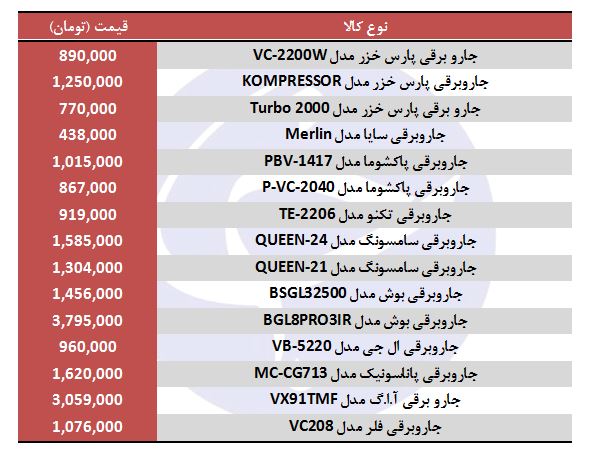 | نوع کالا | قیمت (تومان) |
|---|---|
| جارو برقی پارس خزر مدل VC-2200W | 890,000 |
| جاروبرقی پارس خزر مدل KOMPRESSOR | 1,250,000 |
| جارو برقی پارس خزر مدل Turbo 2000 | 770,000 |
| جاروبرقی سایا مدل Merlin | 438,000 |
| جاروبرقی پاکشوما مدل PBV-1417 | 1,015,000 |
| جاروبرقی پاکشوما مدل P-VC-2040 | 867,000 |
| جاروبرقی تکنو مدل TE-2206 | 919,000 |
| جاروبرقی سامسونگ مدل QUEEN-24 | 1,585,000 |
| جاروبرقی سامسونگ مدل QUEEN-21 | 1,304,000 |
| جاروبرقی بوش مدل BSGL32500 | 1,456,000 |
| جاروبرقی بوش مدل BGL8PRO3IR | 3,795,000 |
| جاروبرقی ال جی مدل VB-5220 | 960,000 |
| جاروبرقی پاناسونیک مدل MC-CG713 | 1,620,000 |
| جارو برقی آ.ا.گ مدل VX91TMF | 3,059,000 |
| جاروبرقی فلر مدل VC208 | 1,076,000 |